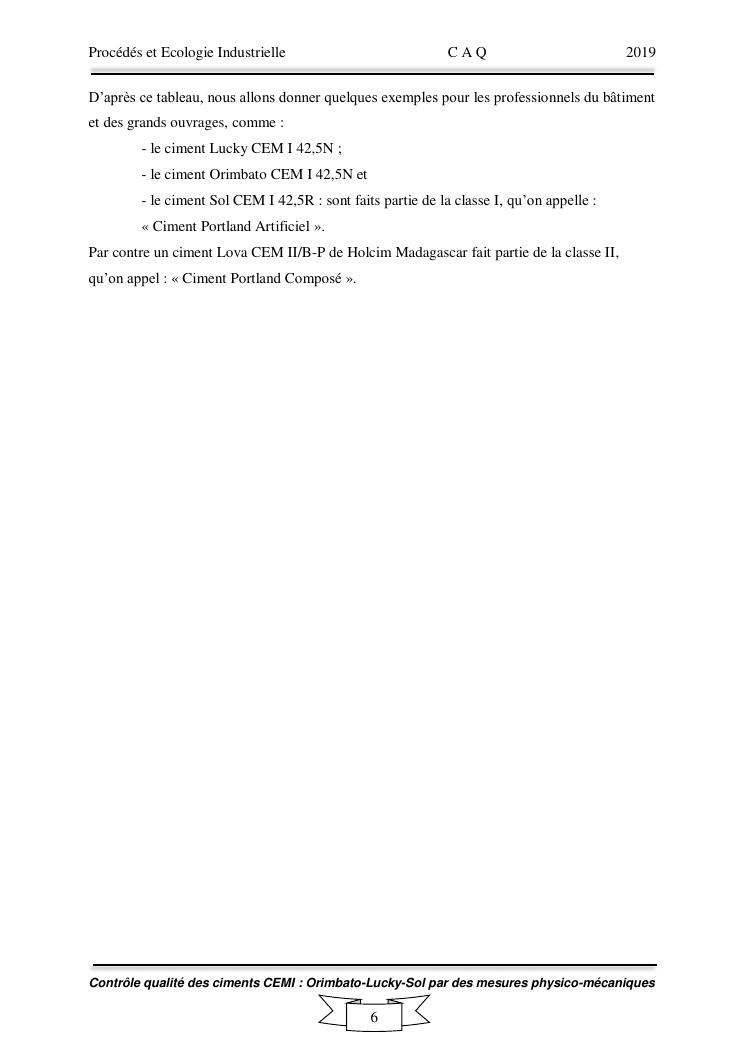 Procédés et Ecologie Industrielle C A Q 2019

D'après ce tableau, nous allons donner quelques exemples pour les professionnels du bâtiment et des grands ouvrages, comme :

- le ciment Lucky CEM I 42,5N ;

- le ciment Orimbato CEM I 42,5N et

- le ciment Sol CEM I 42,5R : sont faits partie de la classe I, qu'on appelle :

« Ciment Portland Artificiel ».

Par contre un ciment Lova CEM II/B-P de Holcim Madagascar fait partie de la classe II, qu'on appel : « Ciment Portland Composé ».

Contrôle qualité des ciments CEMI : Orimbato-Lucky-Sol par des mesures physico-mécaniques

6